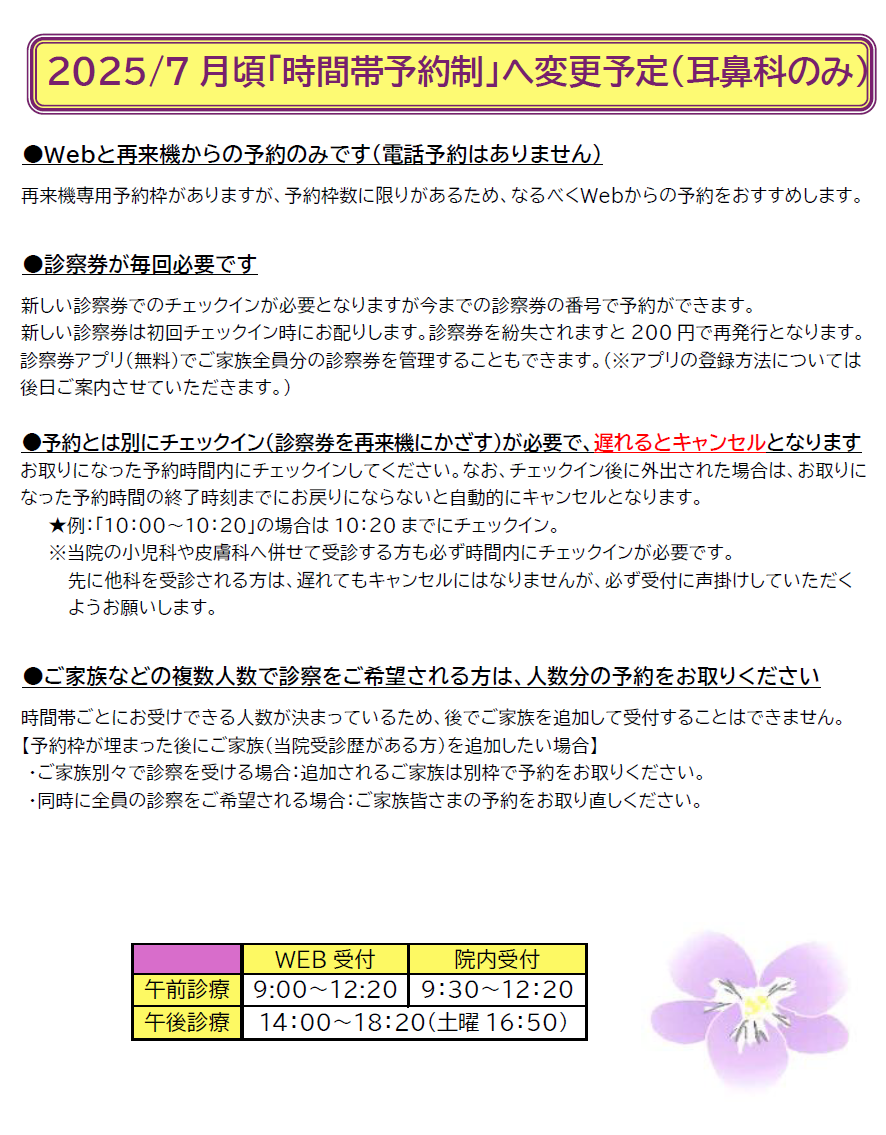 2025/7 月頃「時間帯予約制」へ変更予定（耳鼻科のみ）

●Webと再来機からの予約のみです（電話予約はありません）

再来機専用予約枠がありますが、予約枠数に限りがあるため、なるべくWebからの予約をおすすめします。

●診察券が毎回必要です

新しい診察券でのチェックインが必要となりますが今までの診察券の番号で予約ができます。
新しい診察券は初回チェックイン時にお配りします。診察券を紛失されますと 200 円で再発行となります。
診察券アプリ（無料）でご家族全員分の診察券を管理することもできます。（※アプリの登録方法については後日ご案内させていただきます。）

●予約とは別にチェックイン（診察券を再来機にかざす）が必要で、遅れるとキャンセルとなります

お取りになった予約時間内にチェックインしてください。なお、チェックイン後に外出された場合は、お取りになった予約時間の終了時刻までにお戻りにならないと自動的にキャンセルとなります。
★例：「10：00～10：20」の場合は 10：20 までにチェックイン。
※当院の小児科や皮膚科へ併せて受診する方も必ず時間内にチェックインが必要です。
先に他科を受診される方は、遅れてもキャンセルにはなりませんが、必ず受付に声掛けしていただくようお願いします。

●ご家族などの複数人数で診察をご希望される方は、人数分の予約をお取りください

時間帯ごとにお受けできる人数が決まっているため、後でご家族を追加して受付することはできません。
【予約枠が埋まった後にご家族（当院受診歴がある方）を追加したい場合】
・ご家族別々で診察を受ける場合：追加されるご家族は別枠で予約をお取りください。
・同時に全員の診察をご希望される場合：ご家族皆さまの予約をお取り直しください。

| | WEB 受付 | 院内受付 |
|---|---|---|
| 午前診療 | 9:00～12:20 | 9:30～12:20 |
| 午後診療 | 14:00～18:20（土曜 16:50） | |